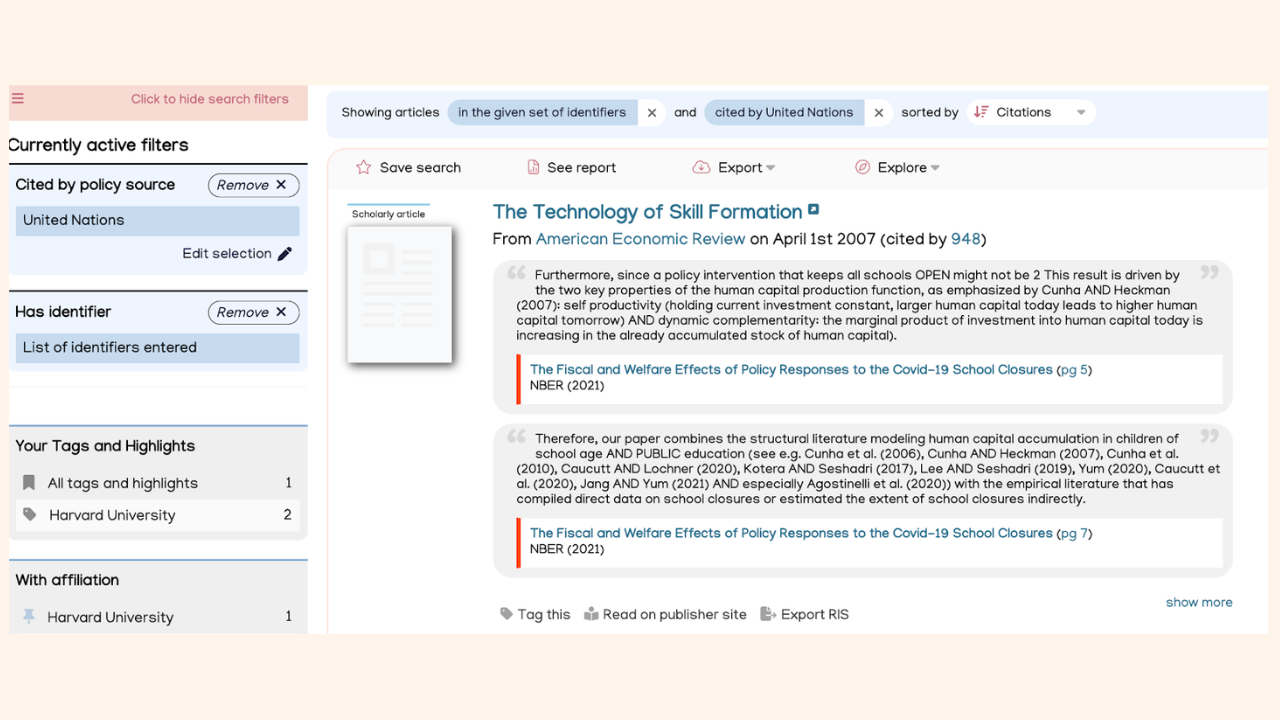 Click to hide search filters

Currently active filters

Cited by policy source Remove ✕

United Nations

Edit selection

Has identifier Remove ✕

List of identifiers entered

Your Tags and Highlights

All tags and highlights 1

Harvard University 2

With affiliation

Harvard University 1

Showing articles in the given set of identifiers ✕ and cited by United Nations ✕ sorted by Citations

Save search See report Export Explore

Scholarly article

The Technology of Skill Formation

From American Economic Review on April 1st 2007 (cited by 948)

Furthermore, since a policy intervention that keeps all schools OPEN might not be 2 This result is driven by the two key properties of the human capital production function, as emphasized by Cunha AND Heckman (2007): self productivity (holding current investment constant, larger human capital today leads to higher human capital tomorrow) AND dynamic complementarity: the marginal product of investment into human capital today is increasing in the already accumulated stock of human capital).

The Fiscal and Welfare Effects of Policy Responses to the Covid-19 School Closures (pg 5)
NBER (2021)

Therefore, our paper combines the structural literature modeling human capital accumulation in children of school age AND PUBLIC education (see e.g. Cunha et al. (2006), Cunha AND Heckman (2007), Cunha et al. (2010), Caucutt AND Lochner (2020), Kotera AND Seshadri (2017), Lee AND Seshadri (2019), Yum (2020), Caucutt et al. (2020), Jang AND Yum (2021) AND especially Agostinelli et al. (2020)) with the empirical literature that has compiled direct data on school closures or estimated the extent of school closures indirectly.

The Fiscal and Welfare Effects of Policy Responses to the Covid-19 School Closures (pg 7)
NBER (2021)

show more

Tag this Read on publisher site Export RIS